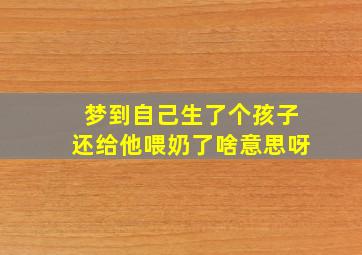 梦到自己生了个孩子
还给他喂奶了啥意思呀